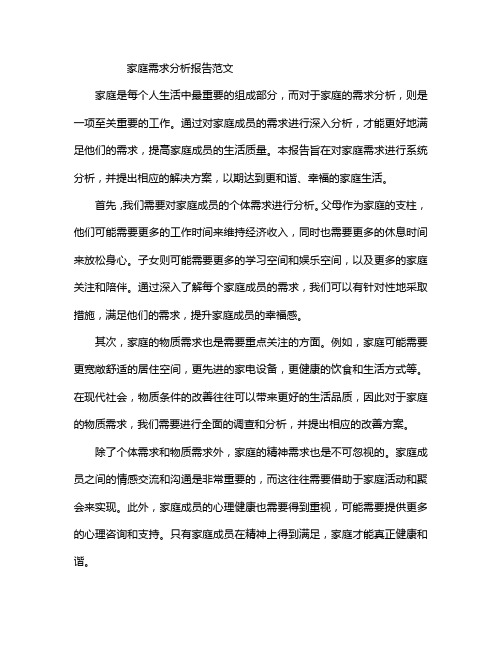 家庭需求分析报告范文

家庭是每个人生活中最重要的组成部分，而对于家庭的需求分析，则是一项至关重要的工作。通过对家庭成员的需求进行深入分析，才能更好地满足他们的需求，提高家庭成员的生活质量。本报告旨在对家庭需求进行系统分析，并提出相应的解决方案，以期达到更和谐、幸福的家庭生活。

首先，我们需要对家庭成员的个体需求进行分析。父母作为家庭的支柱，他们可能需要更多的工作时间来维持经济收入，同时也需要更多的休息时间来放松身心。子女则可能需要更多的学习空间和娱乐空间，以及更多的家庭关注和陪伴。通过深入了解每个家庭成员的需求，我们可以有针对性地采取措施，满足他们的需求，提升家庭成员的幸福感。

其次，家庭的物质需求也是需要重点关注的方面。例如，家庭可能需要更宽敞舒适的居住空间，更先进的家电设备，更健康的饮食和生活方式等。在现代社会，物质条件的改善往往可以带来更好的生活品质，因此对于家庭的物质需求，我们需要进行全面的调查和分析，并提出相应的改善方案。

除了个体需求和物质需求外，家庭的精神需求也是不可忽视的。家庭成员之间的情感交流和沟通是非常重要的，而这往往需要借助于家庭活动和聚会来实现。此外，家庭成员的心理健康也需要得到重视，可能需要提供更多的心理咨询和支持。只有家庭成员在精神上得到满足，家庭才能真正健康和谐。